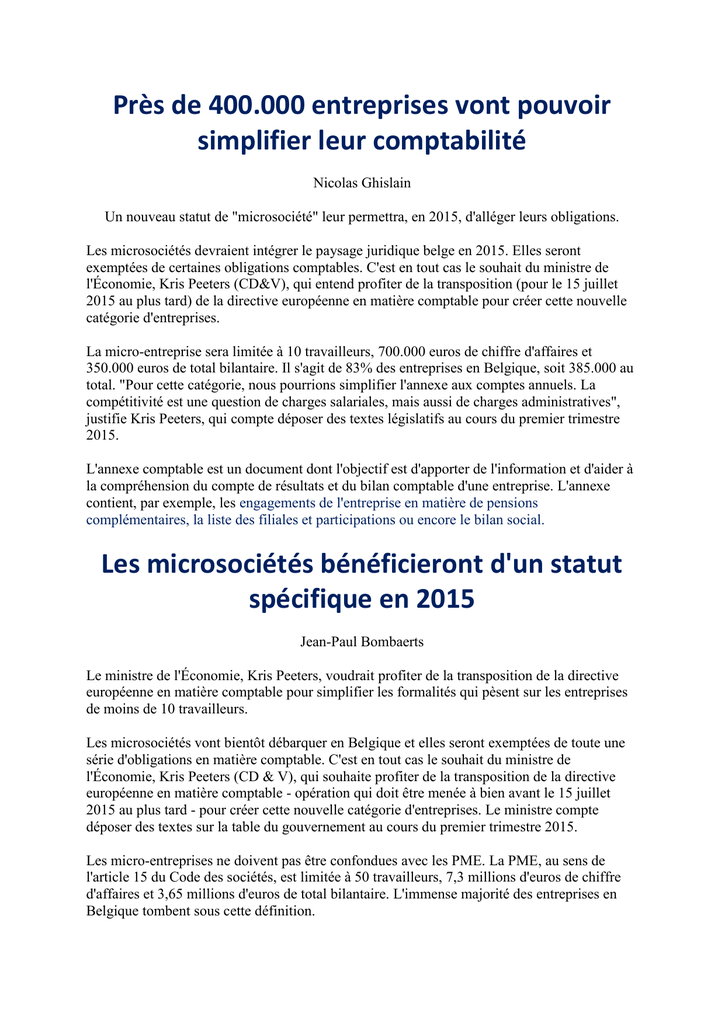 Près de 400.000 entreprises vont pouvoir simplifier leur comptabilité

Nicolas Ghislain

Un nouveau statut de "microsociété" leur permettra, en 2015, d'alléger leurs obligations.

Les microsociétés devraient intégrer le paysage juridique belge en 2015. Elles seront exemptées de certaines obligations comptables. C'est en tout cas le souhait du ministre de l'Économie, Kris Peeters (CD&V), qui entend profiter de la transposition (pour le 15 juillet 2015 au plus tard) de la directive européenne en matière comptable pour créer cette nouvelle catégorie d'entreprises.

La micro-entreprise sera limitée à 10 travailleurs, 700.000 euros de chiffre d'affaires et 350.000 euros de total bilantaire. Il s'agit de 83% des entreprises en Belgique, soit 385.000 au total. "Pour cette catégorie, nous pourrions simplifier l'annexe aux comptes annuels. La compétitivité est une question de charges salariales, mais aussi de charges administratives", justifie Kris Peeters, qui compte déposer des textes législatifs au cours du premier trimestre 2015.

L'annexe comptable est un document dont l'objectif est d'apporter de l'information et d'aider à la compréhension du compte de résultats et du bilan comptable d'une entreprise. L'annexe contient, par exemple, les engagements de l'entreprise en matière de pensions complémentaires, la liste des filiales et participations ou encore le bilan social.

Les microsociétés bénéficieront d'un statut spécifique en 2015

Jean-Paul Bombaerts

Le ministre de l'Économie, Kris Peeters, voudrait profiter de la transposition de la directive européenne en matière comptable pour simplifier les formalités qui pèsent sur les entreprises de moins de 10 travailleurs.

Les microsociétés vont bientôt débarquer en Belgique et elles seront exemptées de toute une série d'obligations en matière comptable. C'est en tout cas le souhait du ministre de l'Économie, Kris Peeters (CD & V), qui souhaite profiter de la transposition de la directive européenne en matière comptable - opération qui doit être menée à bien avant le 15 juillet 2015 au plus tard - pour créer cette nouvelle catégorie d'entreprises. Le ministre compte déposer des textes sur la table du gouvernement au cours du premier trimestre 2015.

Les micro-entreprises ne doivent pas être confondues avec les PME. La PME, au sens de l'article 15 du Code des sociétés, est limitée à 50 travailleurs, 7,3 millions d'euros de chiffre d'affaires et 3,65 millions d'euros de total bilantaire. L'immense majorité des entreprises en Belgique tombent sous cette définition.